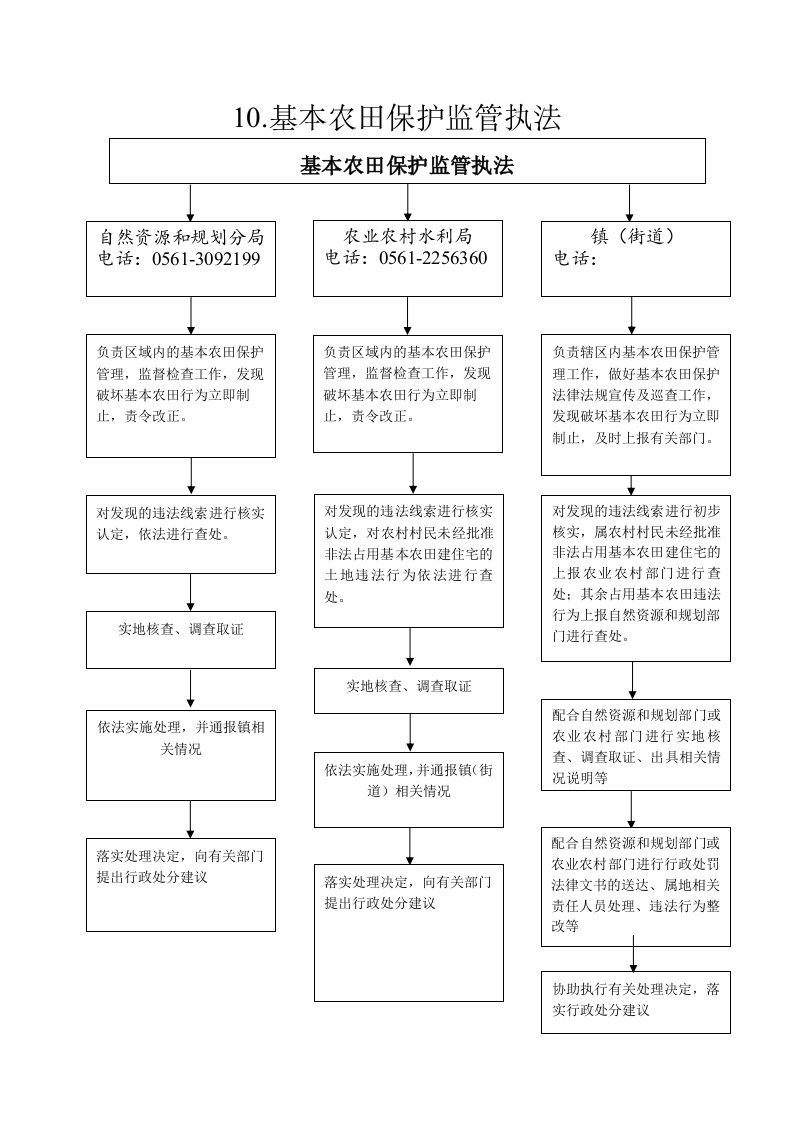 10.基本农田保护监管执法

基本农田保护监管执法

自然资源和规划分局
电话：0561-3092199

负责区域内的基本农田保护管理，监督检查工作，发现破坏基本农田行为立即制止，责令改正。

对发现的违法线索进行核实认定，依法进行查处。

实地核查、调查取证

依法实施处理，并通报镇相关情况

落实处理决定，向有关部门提出行政处分建议

农业农村水利局
电话：0561-2256360

负责区域内的基本农田保护管理，监督检查工作，发现破坏基本农田行为立即制止，责令改正。

对发现的违法线索进行核实认定，对农村村民未经批准非法占用基本农田建住宅的土地违法行为依法进行查处。

实地核查、调查取证

依法实施处理，并通报镇（街道）相关情况

落实处理决定，向有关部门提出行政处分建议

镇（街道）
电话：

负责辖区内基本农田保护管理工作，做好基本农田保护法律法规宣传及巡查工作，发现破坏基本农田行为立即制止，及时上报有关部门。

对发现的违法线索进行初步核实，属农村村民未经批准非法占用基本农田建住宅的上报农业农村部门进行查处；其余占用基本农田违法行为上报自然资源和规划部门进行查处。

配合自然资源和规划部门或农业农村部门进行实地核查、调查取证、出具相关情况说明等

配合自然资源和规划部门或农业农村部门进行行政处罚法律文书的送达、属地相关责任人员处理、违法行为整改等

协助执行有关处理决定，落实行政处分建议